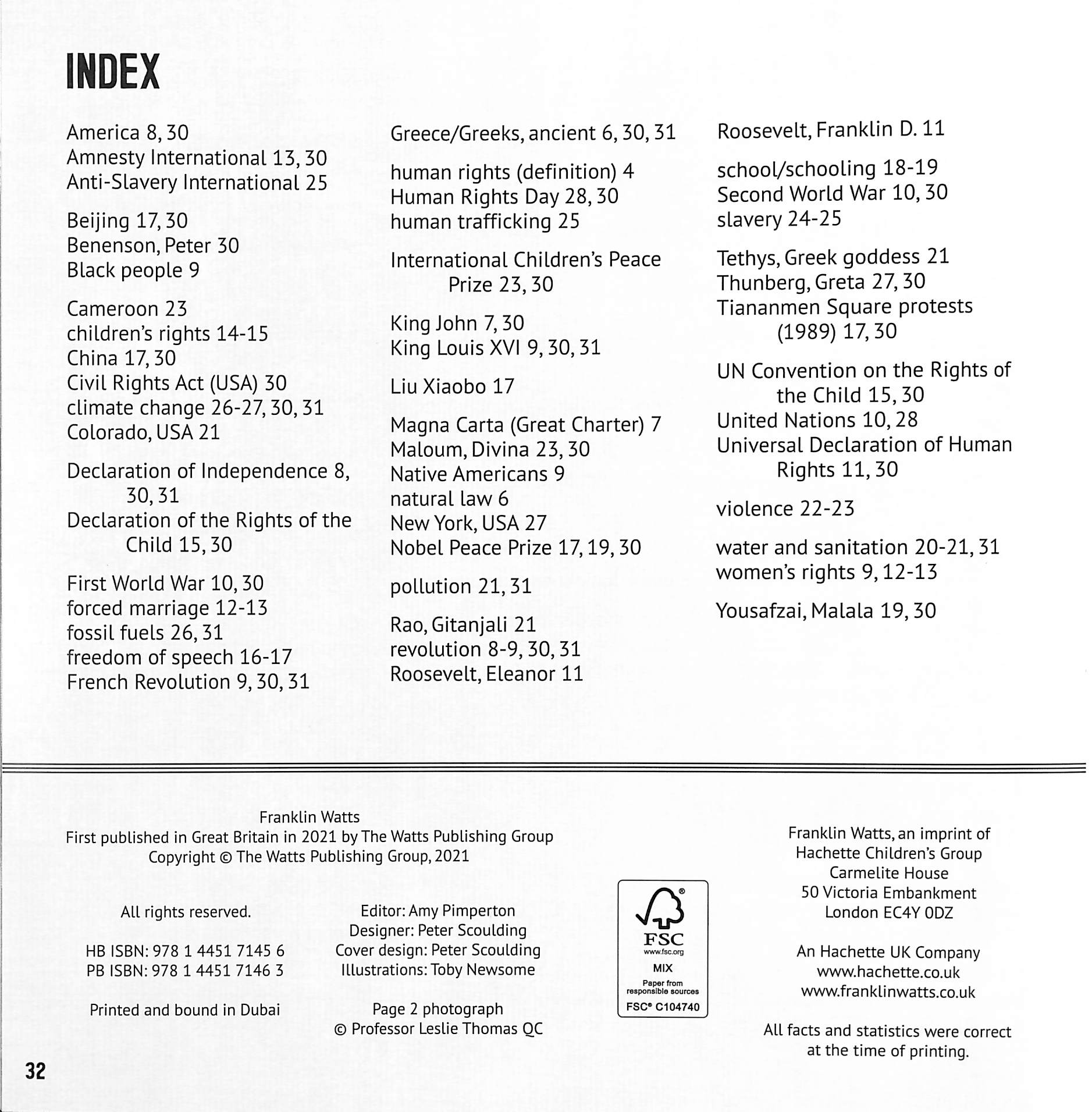 INDEX

America 8, 30
Amnesty International 13, 30
Anti-Slavery International 25

Beijing 17, 30
Benenson, Peter 30
Black people 9

Cameroon 23
children's rights 14-15
China 17, 30
Civil Rights Act (USA) 30
climate change 26-27, 30, 31
Colorado, USA 21

Declaration of Independence 8, 30, 31
Declaration of the Rights of the Child 15, 30

First World War 10, 30
forced marriage 12-13
fossil fuels 26, 31
freedom of speech 16-17
French Revolution 9, 30, 31

Greece/Greeks, ancient 6, 30, 31

human rights (definition) 4
Human Rights Day 28, 30
human trafficking 25

International Children's Peace Prize 23, 30

King John 7, 30
King Louis XVI 9, 30, 31

Liu Xiaobo 17

Magna Carta (Great Charter) 7
Maloum, Divina 23, 30
Native Americans 9
natural law 6
New York, USA 27
Nobel Peace Prize 17, 19, 30

pollution 21, 31

Rao, Gitanjali 21
revolution 8-9, 30, 31
Roosevelt, Eleanor 11

Roosevelt, Franklin D. 11

school/schooling 18-19
Second World War 10, 30
slavery 24-25

Tethys, Greek goddess 21
Thunberg, Greta 27, 30
Tiananmen Square protests (1989) 17, 30

UN Convention on the Rights of the Child 15, 30
United Nations 10, 28
Universal Declaration of Human Rights 11, 30

violence 22-23

water and sanitation 20-21, 31
women's rights 9, 12-13

Yousafzai, Malala 19, 30

Franklin Watts
First published in Great Britain in 2021 by The Watts Publishing Group
Copyright © The Watts Publishing Group, 2021

All rights reserved.

HB ISBN: 978 1 4451 7145 6
PB ISBN: 978 1 4451 7146 3

Printed and bound in Dubai

Editor: Amy Pimperton
Designer: Peter Scoulding
Cover design: Peter Scoulding
Illustrations: Toby Newsome

Page 2 photograph
© Professor Leslie Thomas QC

FSC
www.fsc.org
MIX
Paper from responsible sources
FSC® C104740

Franklin Watts, an imprint of
Hachette Children's Group
Carmelite House
50 Victoria Embankment
London EC4Y 0DZ

An Hachette UK Company
www.hachette.co.uk
www.franklinwatts.co.uk

All facts and statistics were correct at the time of printing.

32